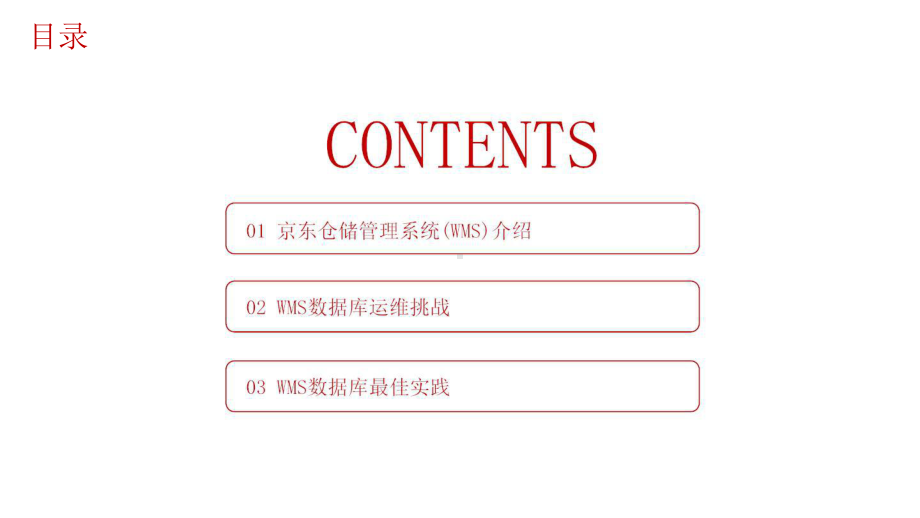 目录

CONTENTS

01 京东仓储管理系统(WMS)介绍

02 WMS数据库运维挑战

03 WMS数据库最佳实践